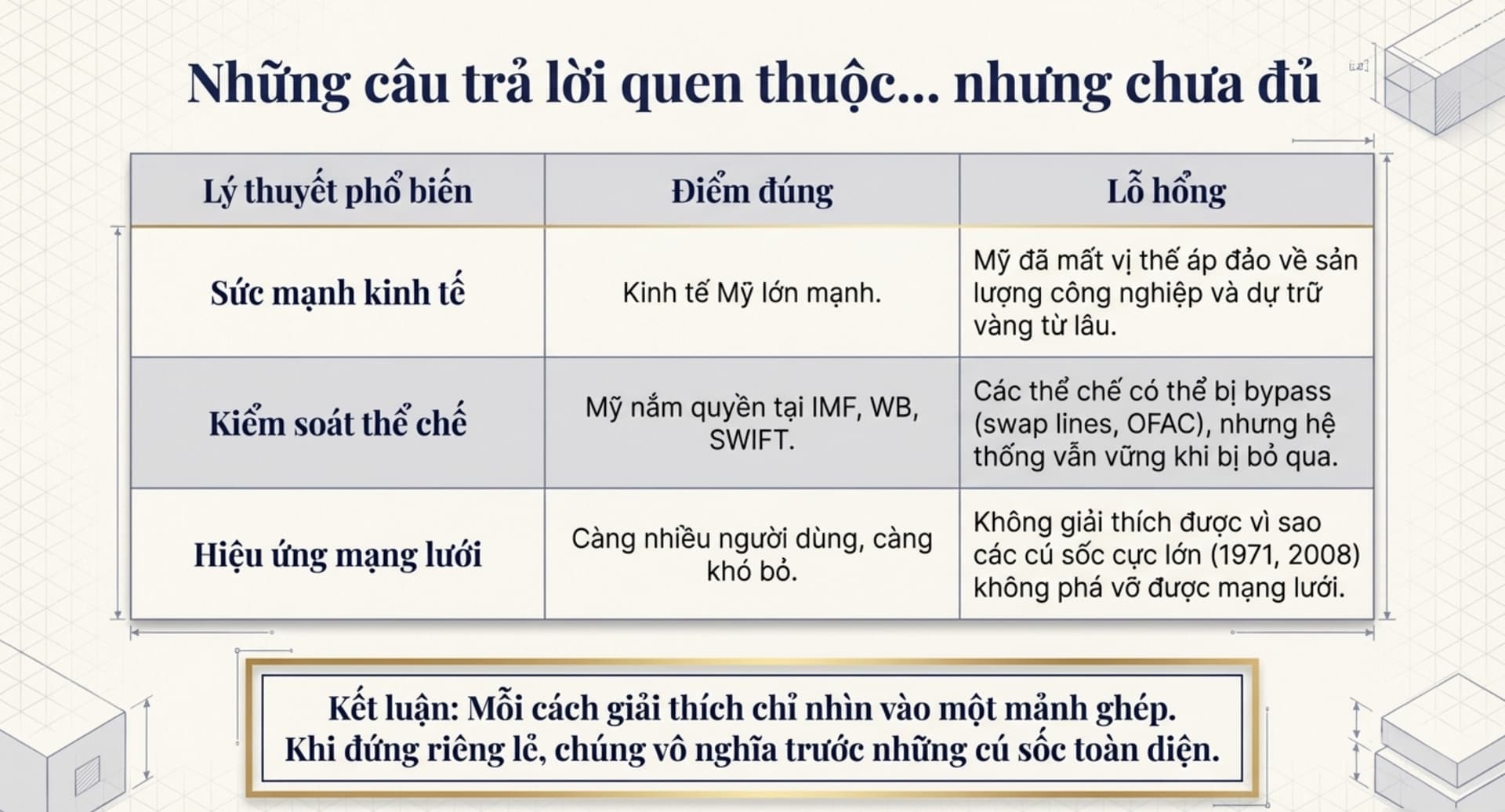 Những câu trả lời quen thuộc... nhưng chưa đủ

| Lý thuyết phổ biến | Điểm đúng | Lỗ hổng |
|---|---|---|
| Sức mạnh kinh tế | Kinh tế Mỹ lớn mạnh. | Mỹ đã mất vị thế áp đảo về sản lượng công nghiệp và dự trữ vàng từ lâu. |
| Kiểm soát thể chế | Mỹ nắm quyền tại IMF, WB, SWIFT. | Các thể chế có thể bị bypass (swap lines, OFAC), nhưng hệ thống vẫn vững khi bị bỏ qua. |
| Hiệu ứng mạng lưới | Càng nhiều người dùng, càng khó bỏ. | Không giải thích được vì sao các cú sốc cực lớn (1971, 2008) không phá vỡ được mạng lưới. |

Kết luận: Mỗi cách giải thích chỉ nhìn vào một mảnh ghép.
Khi đứng riêng lẻ, chúng vô nghĩa trước những cú sốc toàn diện.